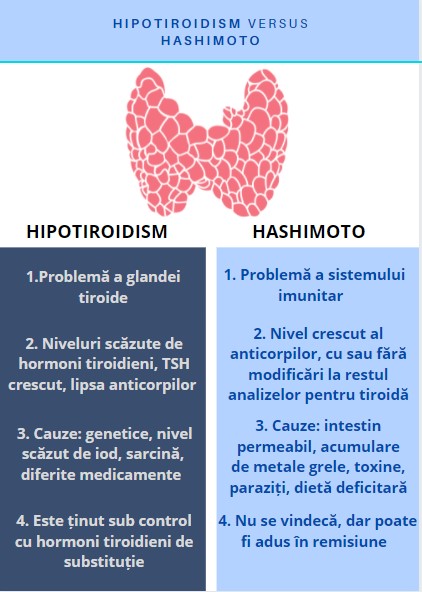 HIPOTIROIDISM VERSUS HASHIMOTO

HIPOTIROIDISM

1.Problemă a glandei tiroide

2. Niveluri scăzute de hormoni tiroidieni, TSH crescut, lipsa anticorpilor

3. Cauze: genetice, nivel scăzut de iod, sarcină, diferite medicamente

4. Este ținut sub control cu hormoni tiroidieni de substituție

HASHIMOTO

1. Problemă a sistemului imunitar

2. Nivel crescut al anticorpilor, cu sau fără modificări la restul analizelor pentru tiroidă

3. Cauze: intestin permeabil, acumulare de metale grele, toxine, paraziți, dietă deficitară

4. Nu se vindecă, dar poate fi adus în remisiune